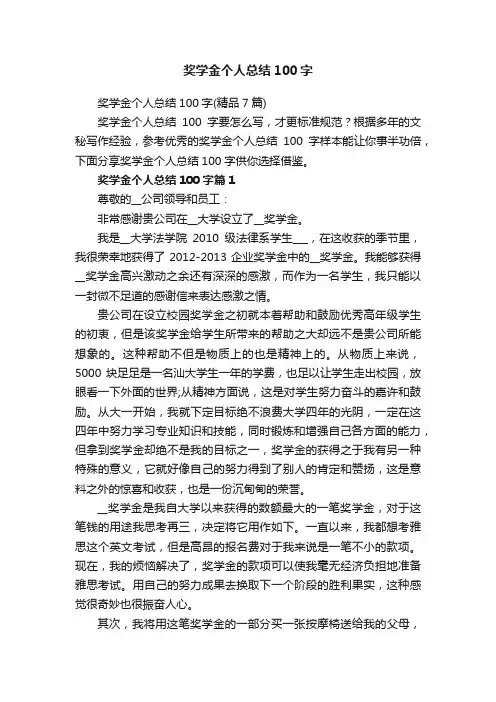 奖学金个人总结100字

奖学金个人总结100字(精品7篇)

奖学金个人总结 100 字要怎么写，才更标准规范？根据多年的文秘写作经验，参考优秀的奖学金个人总结 100 字样本能让你事半功倍，下面分享奖学金个人总结100字供你选择借鉴。

奖学金个人总结100字篇1

尊敬的__公司领导和员工：

非常感谢贵公司在__大学设立了__奖学金。

我是__大学法学院 2010 级法律系学生___，在这收获的季节里，我很荣幸地获得了 2012-2013 企业奖学金中的__奖学金。我能够获得__奖学金高兴激动之余还有深深的感激，而作为一名学生，我只能以一封微不足道的感谢信来表达感激之情。

贵公司在设立校园奖学金之初就本着帮助和鼓励优秀高年级学生的初衷，但是该奖学金给学生所带来的帮助之大却远不是贵公司所能想象的。这种帮助不但是物质上的也是精神上的。从物质上来说，5000 块足足是一名汕大学生一年的学费，也足以让学生走出校园，放眼看一下外面的世界;从精神方面说，这是对学生努力奋斗的嘉许和鼓励。从大一开始，我就下定目标绝不浪费大学四年的光阴，一定在这四年中努力学习专业知识和技能，同时锻炼和增强自己各方面的能力，但拿到奖学金却绝不是我的目标之一，奖学金的获得之于我有另一种特殊的意义，它就好像自己的努力得到了别人的肯定和赞扬，这是意料之外的惊喜和收获，也是一份沉甸甸的荣誉。

__奖学金是我自大学以来获得的数额最大的一笔奖学金，对于这笔钱的用途我思考再三，决定将它用作如下。一直以来，我都想考雅思这个英文考试，但是高昂的报名费对于我来说是一笔不小的款项。现在，我的烦恼解决了，奖学金的款项可以使我毫无经济负担地准备雅思考试。用自己的努力成果去换取下一个阶段的胜利果实，这种感觉很奇妙也很振奋人心。

其次，我将用这笔奖学金的一部分买一张按摩椅送给我的父母，